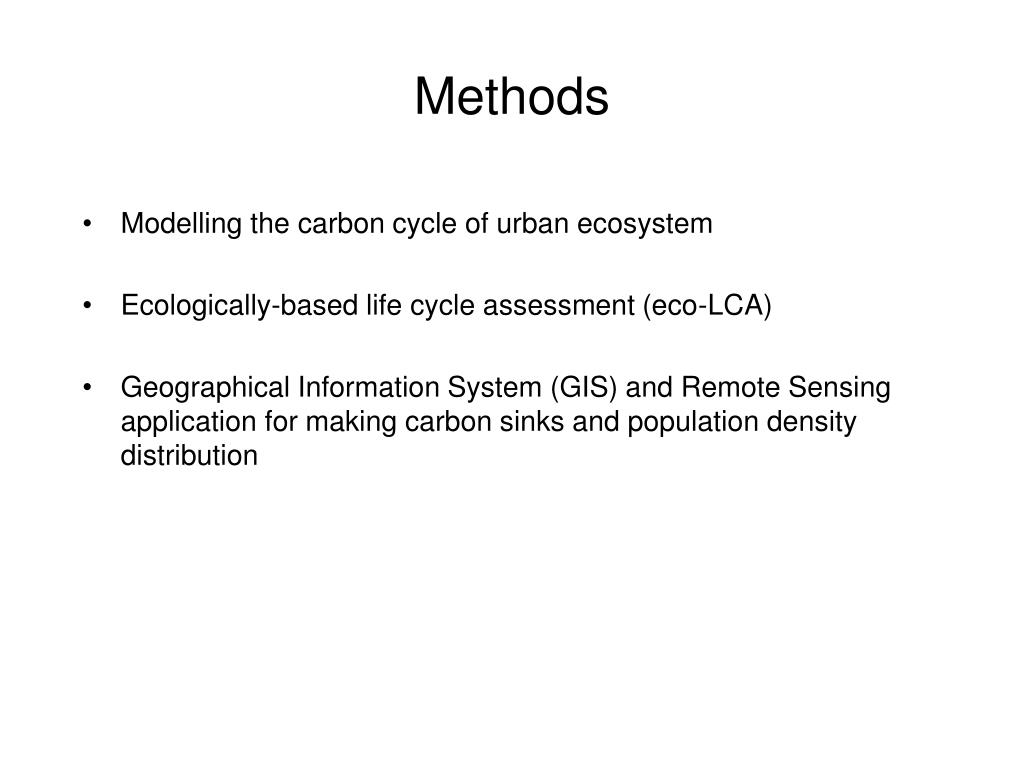 Methods

• Modelling the carbon cycle of urban ecosystem

• Ecologically-based life cycle assessment (eco-LCA)

• Geographical Information System (GIS) and Remote Sensing application for making carbon sinks and population density distribution